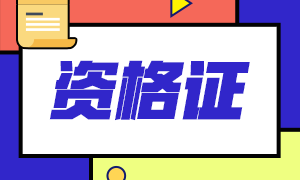 资格证